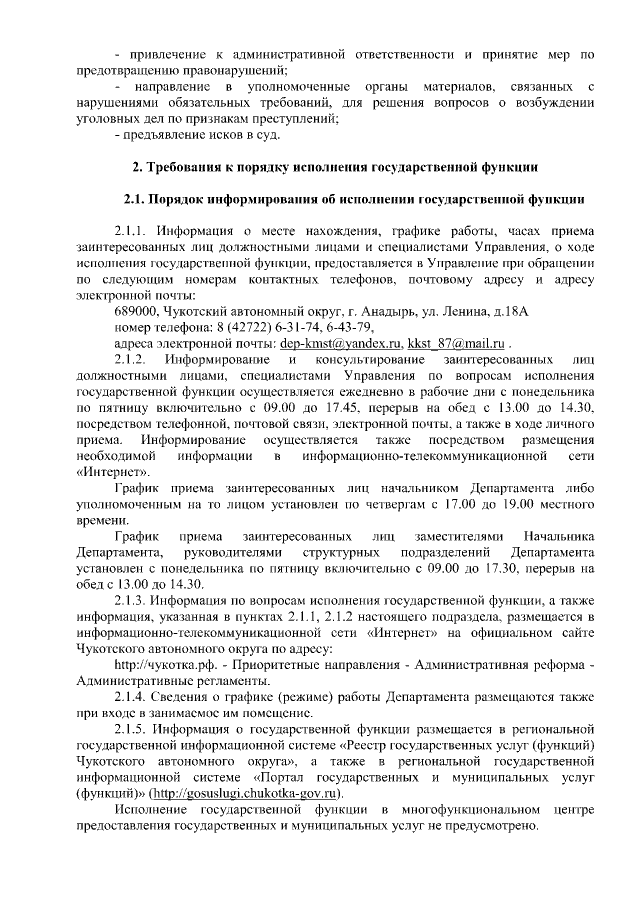 - привлечение к административной ответственности и принятие мер по предотвращению правонарушений;

- направление в уполномоченные органы материалов, связанных с нарушениями обязательных требований, для решения вопросов о возбуждении уголовных дел по признакам преступлений;

- предъявление исков в суд.

2. Требования к порядку исполнения государственной функции

2.1. Порядок информирования об исполнении государственной функции

2.1.1. Информация о месте нахождения, графике работы, часах приема заинтересованных лиц должностными лицами и специалистами Управления, о ходе исполнения государственной функции, предоставляется в Управление при обращении по следующим номерам контактных телефонов, почтовому адресу и адресу электронной почты:

689000, Чукотский автономный округ, г. Анадырь, ул. Ленина, д.18А

номер телефона: 8 (42722) 6-31-74, 6-43-79,

адреса электронной почты: dep-kmst@yandex.ru, kkst_87@mail.ru .

2.1.2. Информирование и консультирование заинтересованных лиц должностными лицами, специалистами Управления по вопросам исполнения государственной функции осуществляется ежедневно в рабочие дни с понедельника по пятницу включительно с 09.00 до 17.45, перерыв на обед с 13.00 до 14.30, посредством телефонной, почтовой связи, электронной почты, а также в ходе личного приема. Информирование осуществляется также посредством размещения необходимой информации в информационно-телекоммуникационной сети «Интернет».

График приема заинтересованных лиц начальником Департамента либо уполномоченным на то лицом установлен по четвергам с 17.00 до 19.00 местного времени.

График приема заинтересованных лиц заместителями Начальника Департамента, руководителями структурных подразделений Департамента установлен с понедельника по пятницу включительно с 09.00 до 17.30, перерыв на обед с 13.00 до 14.30.

2.1.3. Информация по вопросам исполнения государственной функции, а также информация, указанная в пунктах 2.1.1, 2.1.2 настоящего подраздела, размещается в информационно-телекоммуникационной сети «Интернет» на официальном сайте Чукотского автономного округа по адресу:

http://чукотка.рф. - Приоритетные направления - Административная реформа - Административные регламенты.

2.1.4. Сведения о графике (режиме) работы Департамента размещаются также при входе в занимаемое им помещение.

2.1.5. Информация о государственной функции размещается в региональной государственной информационной системе «Реестр государственных услуг (функций) Чукотского автономного округа», а также в региональной государственной информационной системе «Портал государственных и муниципальных услуг (функций)» (http://gosuslugi.chukotka-gov.ru).

Исполнение государственной функции в многофункциональном центре предоставления государственных и муниципальных услуг не предусмотрено.